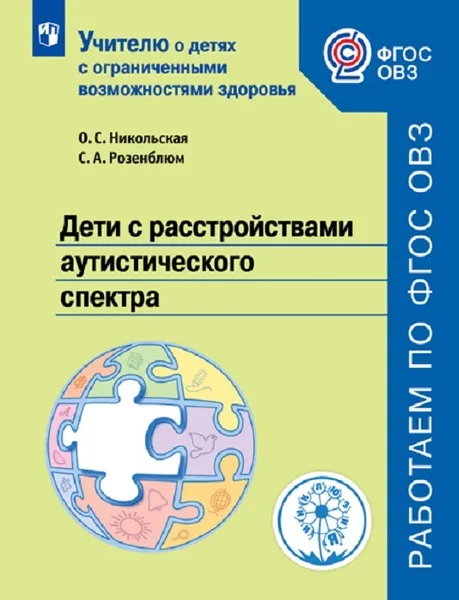 Учителю о детях с ограниченными возможностями здоровья

ФГОС ОВЗ

О. С. Никольская
С. А. Розенблюм

Дети с расстройствами аутистического спектра

РАБОТАЕМ ПО ФГОС ОВЗ